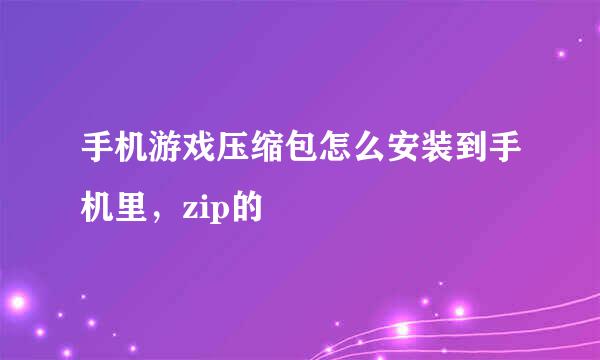 手机游戏压缩包怎么安装到手机里，zip的